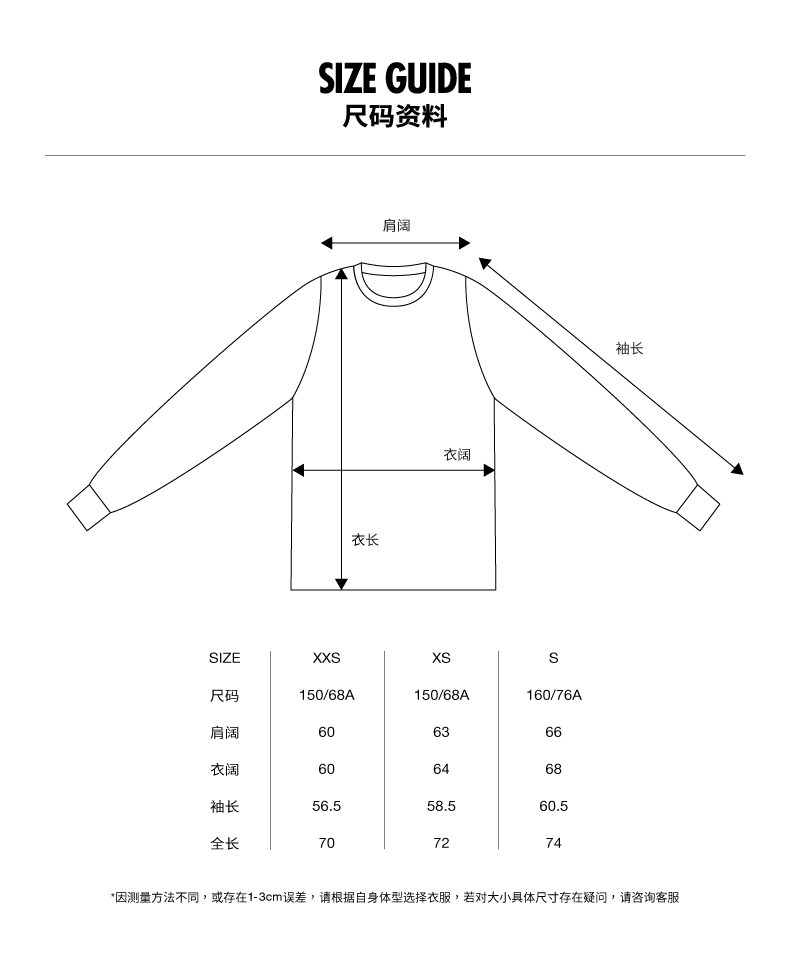 SIZE GUIDE
尺码资料

肩阔

袖长

衣阔

衣长

| SIZE | XXS | XS | S |
|---|---|---|---|
| 尺码 | 150/68A | 150/68A | 160/76A |
| 肩阔 | 60 | 63 | 66 |
| 衣阔 | 60 | 64 | 68 |
| 袖长 | 56.5 | 58.5 | 60.5 |
| 全长 | 70 | 72 | 74 |

*因测量方法不同，或存在1-3cm误差，请根据自身体型选择衣服，若对大小具体尺寸存在疑问，请咨询客服